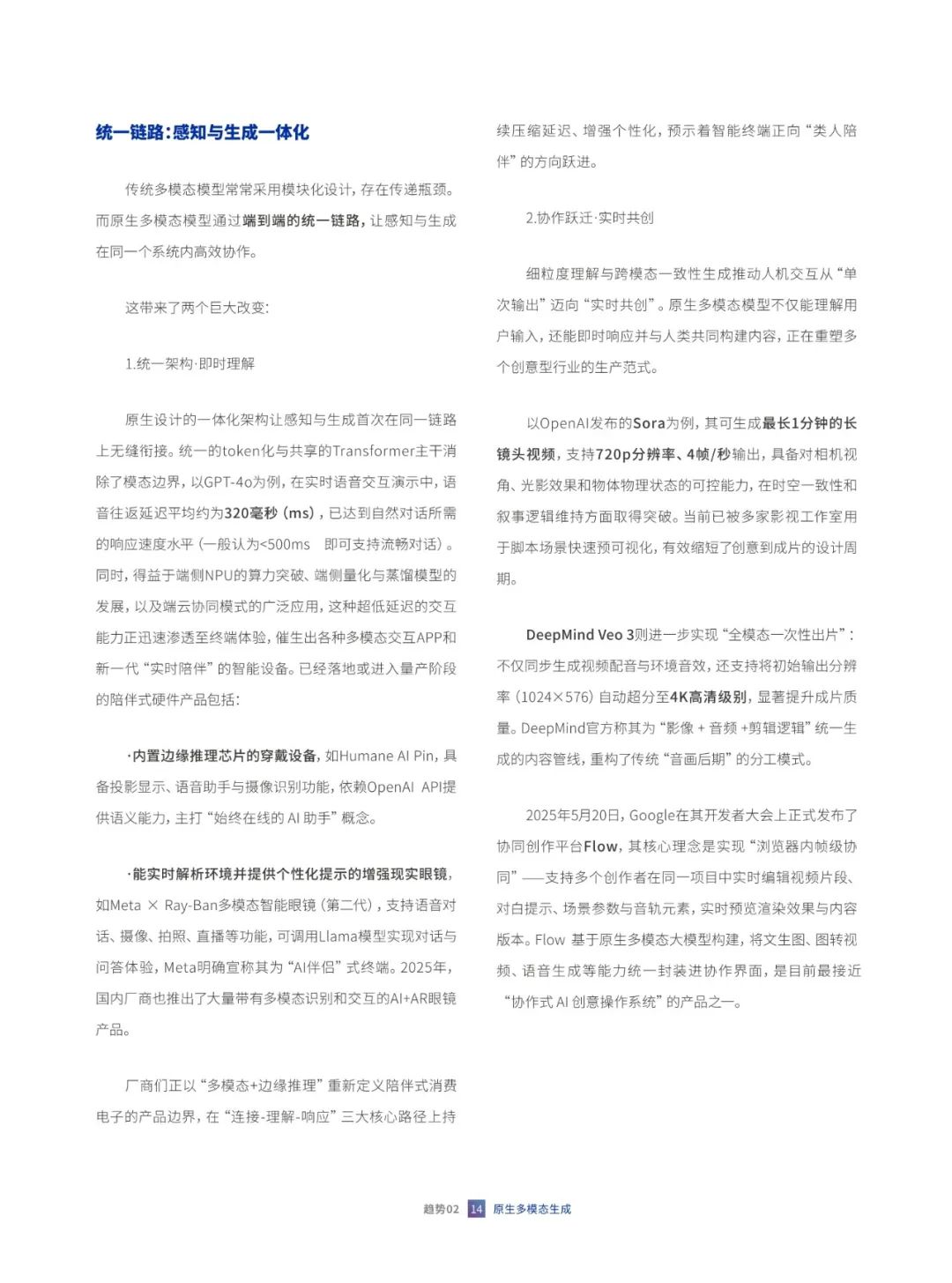 统一链路:感知与生成一体化

传统多模态模型常常采用模块化设计,存在传递瓶颈。而原生多模态模型通过端到端的统一链路,让感知与生成在同一个系统内高效协作。

这带来了两个巨大改变:

1.统一架构·即时理解

原生设计的一体化架构让感知与生成首次在同一链路上无缝衔接。统一的token化与共享的Transformer主干消除了模态边界,以GPT-4o为例,在实时语音交互演示中,语音往返延迟平均约为320毫秒(ms),已达到自然对话所需的响应速度水平(一般认为<500ms 即可支持流畅对话)。同时,得益于端侧NPU的算力突破、端侧量化与蒸馏模型的发展,以及端云协同模式的广泛应用,这种超低延迟的交互能力正迅速渗透至终端体验,催生出各种多模态交互APP和新一代“实时陪伴”的智能设备。已经落地或进入量产阶段的陪伴式硬件产品包括:

·内置边缘推理芯片的穿戴设备,如Humane AI Pin,具备投影显示、语音助手与摄像识别功能,依赖OpenAI API提供语义能力,主打“始终在线的 AI 助手”概念。

·能实时解析环境并提供个性化提示的增强现实眼镜,如Meta × Ray-Ban多模态智能眼镜(第二代),支持语音对话、摄像、拍照、直播等功能,可调用Llama模型实现对话与问答体验,Meta明确宣称其为“AI伴侣”式终端。2025年,国内厂商也推出了大量带有多模态识别和交互的AI+AR眼镜产品。

厂商们正以“多模态+边缘推理”重新定义陪伴式消费电子的产品边界,在“连接-理解-响应”三大核心路径上持续压缩延迟、增强个性化,预示着智能终端正向“类人陪伴”的方向跃进。

2.协作跃迁·实时共创

细粒度理解与跨模态一致性生成推动人机交互从“单次输出”迈向“实时共创”。原生多模态模型不仅能理解用户输入,还能即时响应并与人类共同构建内容,正在重塑多个创意型行业的生产范式。

以OpenAI发布的Sora为例,其可生成最长1分钟的长镜头视频,支持720p分辨率、4帧/秒输出,具备对相机视角、光影效果和物体物理状态的可控能力,在时空一致性和叙事逻辑维持方面取得突破。当前已被多家影视工作室用于脚本场景快速预可视化,有效缩短了创意到成片的设计周期。

DeepMind Veo 3则进一步实现“全模态一次性出片”:不仅同步生成视频配音与环境音效,还支持将初始输出分辨率(1024×576)自动超分至4K高清级别,显著提升成片质量。DeepMind官方称其为“影像 + 音频 +剪辑逻辑”统一生成的内容管线,重构了传统“音画后期”的分工模式。

2025年5月20日,Google在其开发者大会上正式发布了协同创作平台Flow,其核心理念是实现“浏览器内帧级协同”——支持多个创作者在同一项目中实时编辑视频片段、对白提示、场景参数与音轨元素,实时预览渲染效果与内容版本。Flow 基于原生多模态大模型构建,将文生图、图转视频、语音生成等能力统一封装进协作界面,是目前最接近“协作式 AI 创意操作系统”的产品之一。

趋势02 14 原生多模态生成